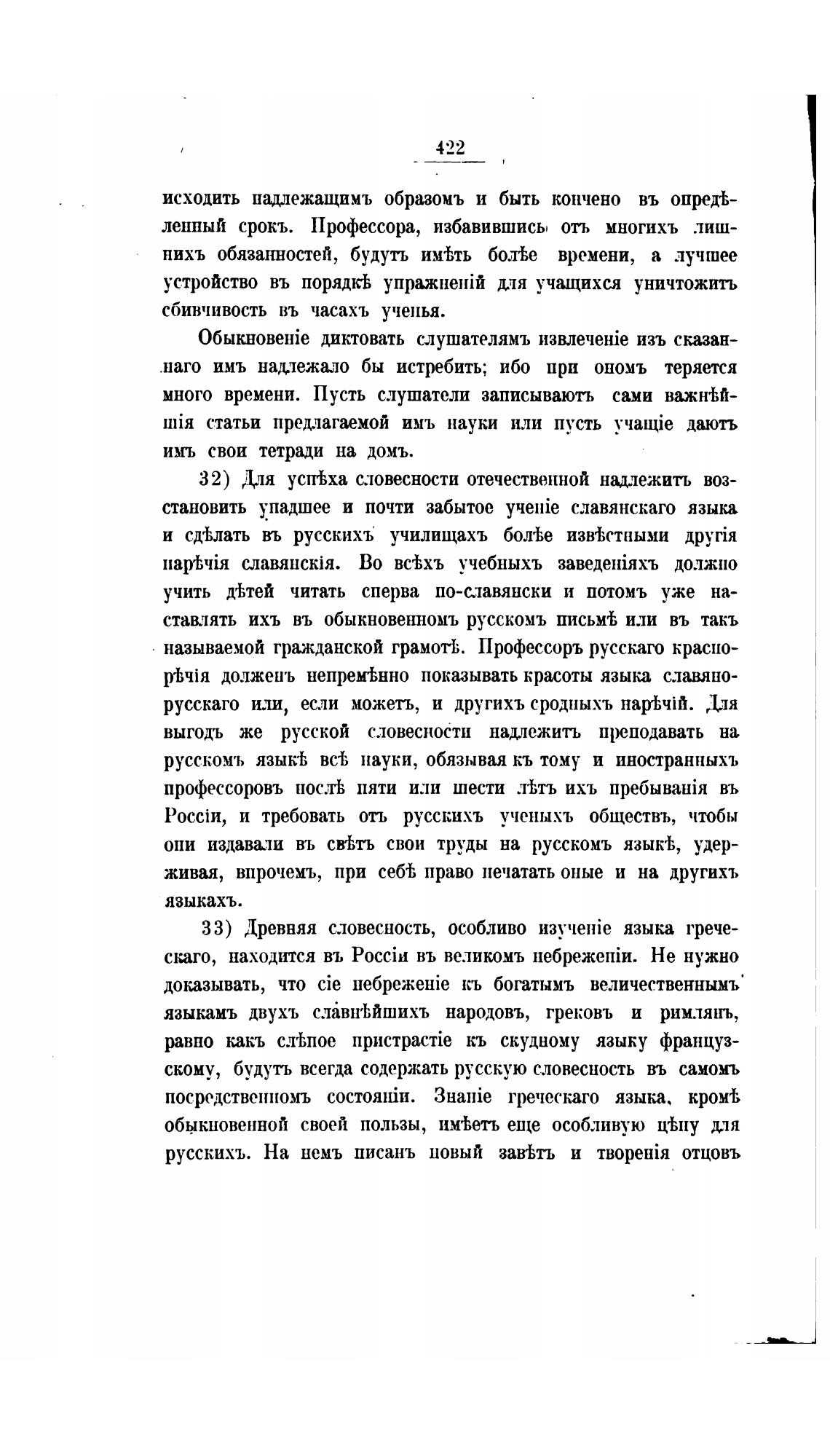 422

исходить надлежащимъ образомъ и быть кончено въ опредѣленный срокъ. Профессора, избавившись отъ многихъ лишнихъ обязанностей, будутъ имѣть болѣе времени, а лучшее устройство въ порядкѣ упражненій для учащихся уничтожитъ сбивчивость въ часахъ ученья.

Обыкновеніе диктовать слушателямъ извлеченіе изъ сказаннаго имъ надлежало бы истребить; ибо при ономъ теряется много времени. Пусть слушатели записываютъ сами важнѣйшія статьи предлагаемой имъ науки или пусть учащіе даютъ имъ свои тетради на домъ.

32) Для успѣха словесности отечественной надлежитъ возстановить упадшее и почти забытое ученіе славянскаго языка и сдѣлать въ русскихъ училищахъ болѣе извѣстными другія нарѣчія славянскія. Во всѣхъ учебныхъ заведеніяхъ должно учить дѣтей читать сперва по-славянски и потомъ уже наставлять ихъ въ обыкновенномъ русскомъ письмѣ или въ такъ называемой гражданской грамотѣ. Профессоръ русскаго краснорѣчія долженъ непремѣнно показывать красоты языка славянорусскаго или, если можетъ, и другихъ сродныхъ нарѣчій. Для выгодъ же русской словесности надлежитъ преподавать на русскомъ языкѣ всѣ науки, обязывая къ тому и иностранныхъ профессоровъ послѣ пяти или шести лѣтъ ихъ пребыванія въ Россіи, и требовать отъ русскихъ ученыхъ обществъ, чтобы они издавали въ свѣтъ свои труды на русскомъ языкѣ, удерживая, впрочемъ, при себѣ право печатать оные и на другихъ языкахъ.

33) Древняя словесность, особливо изученіе языка греческаго, находится въ Россіи въ великомъ небреженіи. Не нужно доказывать, что сіе небреженіе къ богатымъ величественнымъ языкамъ двухъ славнѣйшихъ народовъ, грековъ и римлянъ, равно какъ слѣпое пристрастіе къ скудному языку французскому, будутъ всегда содержать русскую словесность въ самомъ посредственномъ состояніи. Знаніе греческаго языка, кромѣ обыкновенной своей пользы, имѣетъ еще особливую цѣну для русскихъ. На немъ писанъ новый завѣтъ и творенія отцовъ